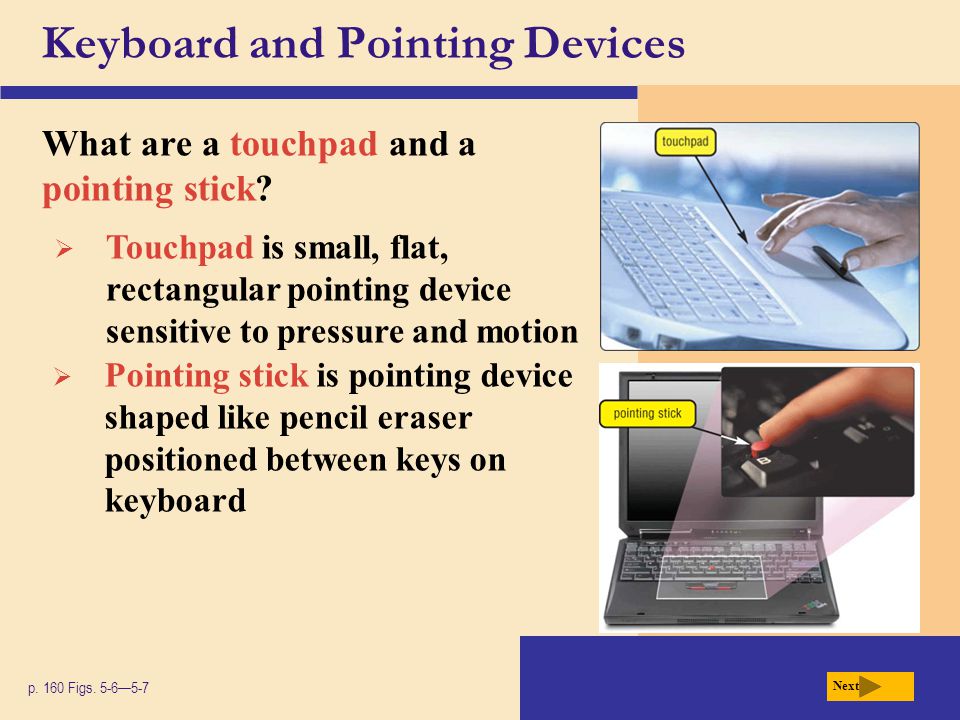 Keyboard and Pointing Devices

What are a touchpad and a pointing stick?

➢ Touchpad is small, flat, rectangular pointing device sensitive to pressure and motion
➢ Pointing stick is pointing device shaped like pencil eraser positioned between keys on keyboard

touchpad

pointing stick

p. 160 Figs. 5-6—5-7

Next